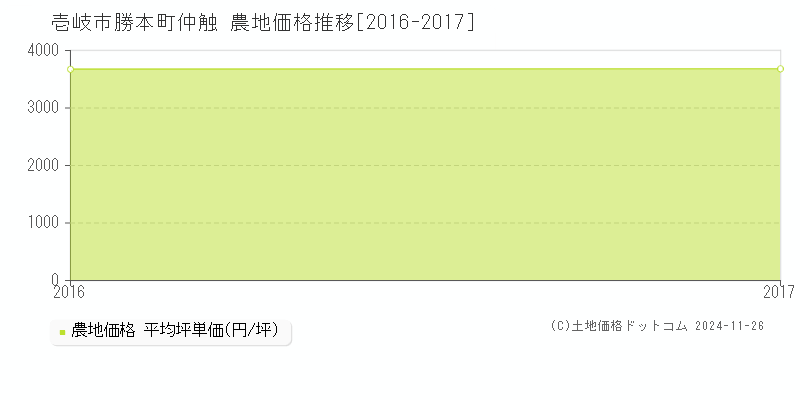 壱岐市勝本町仲触 農地価格推移[2016-2017]

4000
3000
2000
1000
0
2016
2017

農地価格 平均坪単価(円/坪)

(C)土地価格ドットコム 2024-11-26